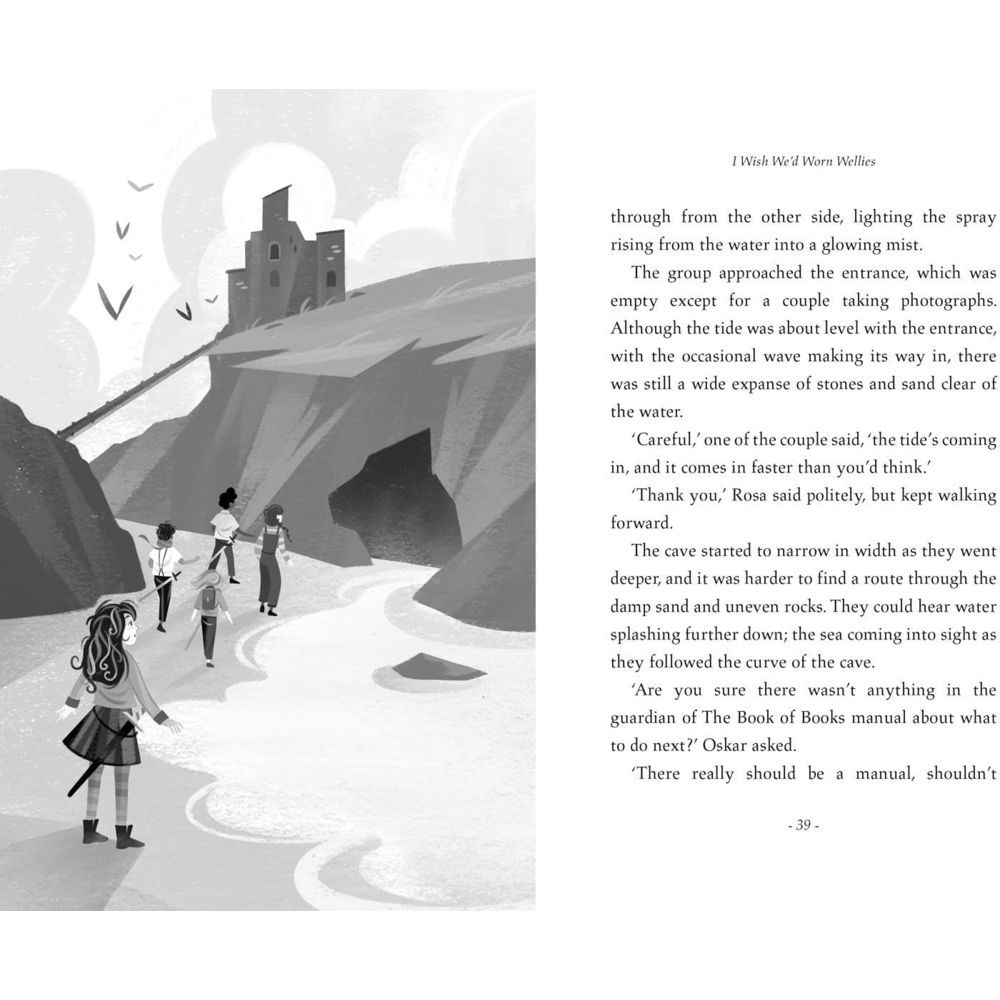 I Wish We'd Worn Wellies

through from the other side, lighting the spray rising from the water into a glowing mist.

The group approached the entrance, which was empty except for a couple taking photographs. Although the tide was about level with the entrance, with the occasional wave making its way in, there was still a wide expanse of stones and sand clear of the water.

'Careful,' one of the couple said, 'the tide's coming in, and it comes in faster than you'd think.'

'Thank you,' Rosa said politely, but kept walking forward.

The cave started to narrow in width as they went deeper, and it was harder to find a route through the damp sand and uneven rocks. They could hear water splashing further down; the sea coming into sight as they followed the curve of the cave.

'Are you sure there wasn't anything in the guardian of The Book of Books manual about what to do next?' Oskar asked.

'There really should be a manual, shouldn't

- 39 -